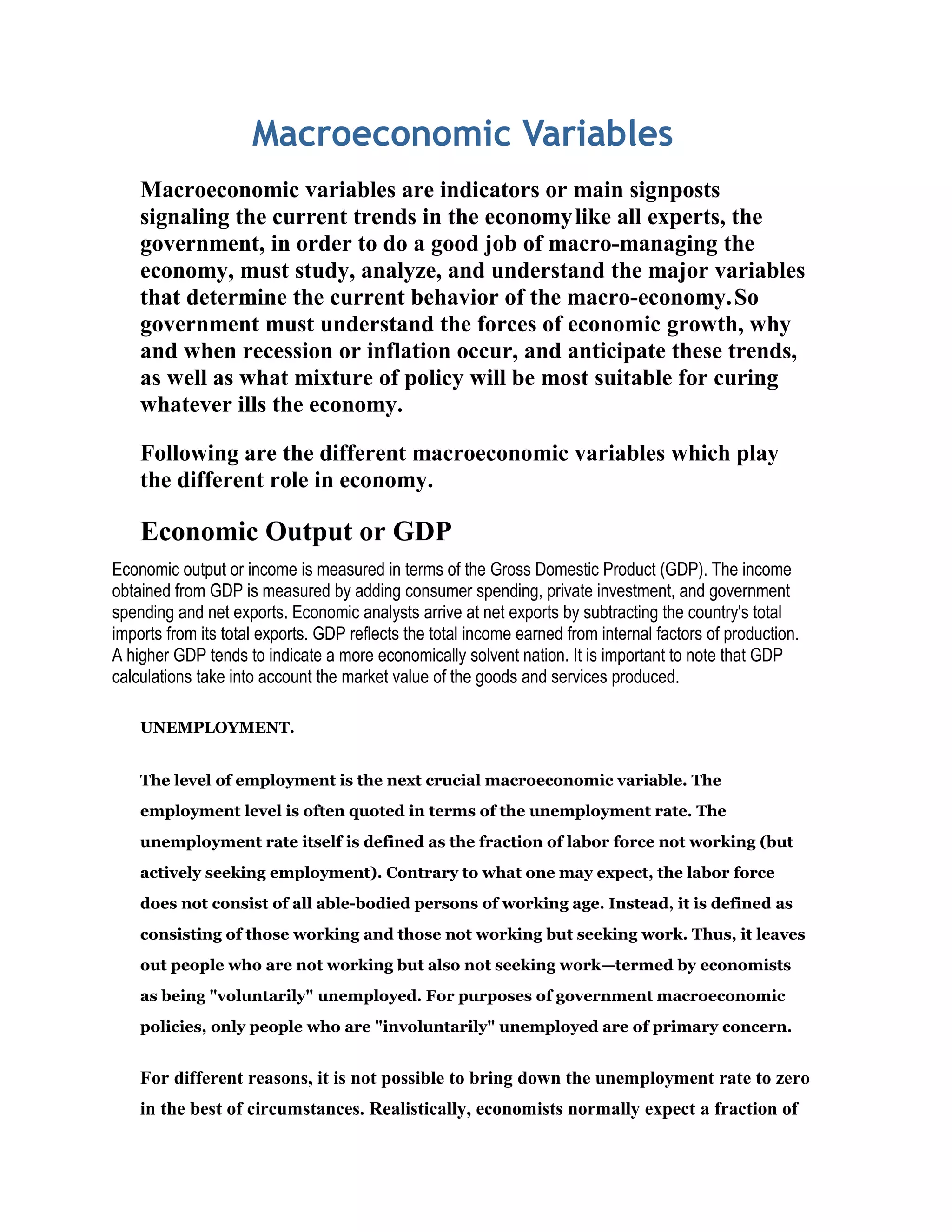 Macroeconomic Variables

Macroeconomic variables are indicators or main signposts signaling the current trends in the economy like all experts, the government, in order to do a good job of macro-managing the economy, must study, analyze, and understand the major variables that determine the current behavior of the macro-economy. So government must understand the forces of economic growth, why and when recession or inflation occur, and anticipate these trends, as well as what mixture of policy will be most suitable for curing whatever ills the economy.

Following are the different macroeconomic variables which play the different role in economy.

Economic Output or GDP

Economic output or income is measured in terms of the Gross Domestic Product (GDP). The income obtained from GDP is measured by adding consumer spending, private investment, and government spending and net exports. Economic analysts arrive at net exports by subtracting the country's total imports from its total exports. GDP reflects the total income earned from internal factors of production. A higher GDP tends to indicate a more economically solvent nation. It is important to note that GDP calculations take into account the market value of the goods and services produced.

UNEMPLOYMENT.

The level of employment is the next crucial macroeconomic variable. The employment level is often quoted in terms of the unemployment rate. The unemployment rate itself is defined as the fraction of labor force not working (but actively seeking employment). Contrary to what one may expect, the labor force does not consist of all able-bodied persons of working age. Instead, it is defined as consisting of those working and those not working but seeking work. Thus, it leaves out people who are not working but also not seeking work—termed by economists as being "voluntarily" unemployed. For purposes of government macroeconomic policies, only people who are "involuntarily" unemployed are of primary concern.

For different reasons, it is not possible to bring down the unemployment rate to zero in the best of circumstances. Realistically, economists normally expect a fraction of